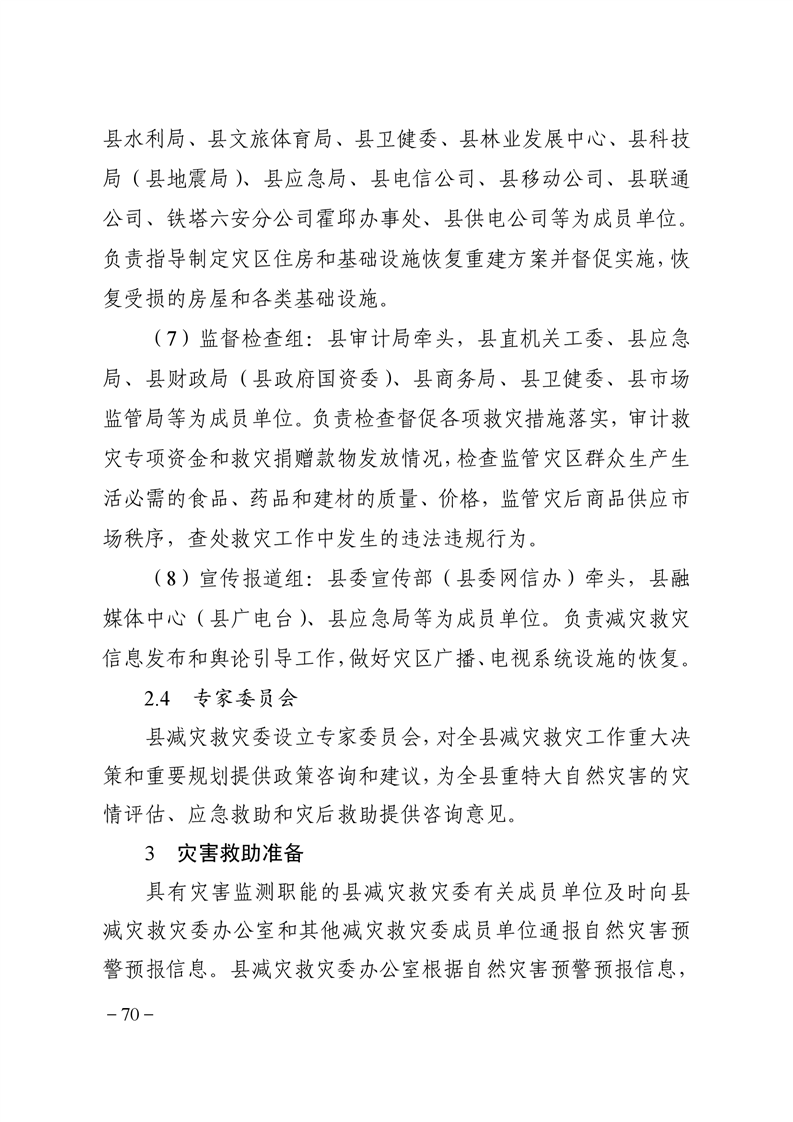 县水利局、县文旅体育局、县卫健委、县林业发展中心、县科技局（县地震局）、县应急局、县电信公司、县移动公司、县联通公司、铁塔六安分公司霍邱办事处、县供电公司等为成员单位。负责指导制定灾区住房和基础设施恢复重建方案并督促实施，恢复受损的房屋和各类基础设施。

（7）监督检查组：县审计局牵头，县直机关工委、县应急局、县财政局（县政府国资委）、县商务局、县卫健委、县市场监管局等为成员单位。负责检查督促各项救灾措施落实，审计救灾专项资金和救灾捐赠款物发放情况，检查监管灾区群众生产生活必需的食品、药品和建材的质量、价格，监管灾后商品供应市场秩序，查处救灾工作中发生的违法违规行为。

（8）宣传报道组：县委宣传部（县委网信办）牵头，县融媒体中心（县广电台）、县应急局等为成员单位。负责减灾救灾信息发布和舆论引导工作，做好灾区广播、电视系统设施的恢复。

2.4　专家委员会

县减灾救灾委设立专家委员会，对全县减灾救灾工作重大决策和重要规划提供政策咨询和建议，为全县重特大自然灾害的灾情评估、应急救助和灾后救助提供咨询意见。

3　灾害救助准备

具有灾害监测职能的县减灾救灾委有关成员单位及时向县减灾救灾委办公室和其他减灾救灾委成员单位通报自然灾害预警预报信息。县减灾救灾委办公室根据自然灾害预警预报信息，

－70－